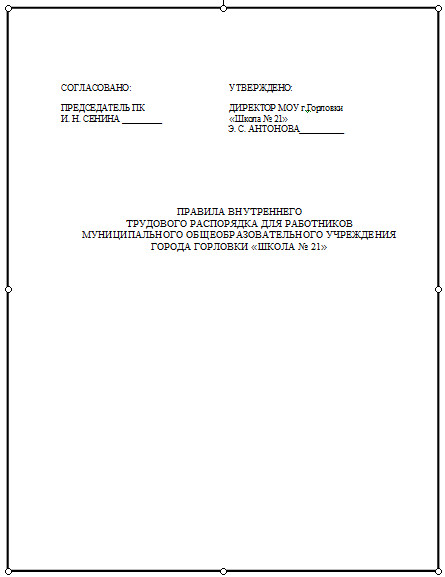 СОГЛАСОВАНО:

ПРЕДСЕДАТЕЛЬ ПК
И. Н. СЕНИНА ________

УТВЕРЖДЕНО:

ДИРЕКТОР МОУ г.Горловки
«Школа № 21»
Э. С. АНТОНОВА_________

ПРАВИЛА ВНУТРЕННЕГО
ТРУДОВОГО РАСПОРЯДКА ДЛЯ РАБОТНИКОВ
МУНИЦИПАЛЬНОГО ОБЩЕОБРАЗОВАТЕЛЬНОГО УЧРЕЖДЕНИЯ
ГОРОДА ГОРЛОВКИ «ШКОЛА № 21»